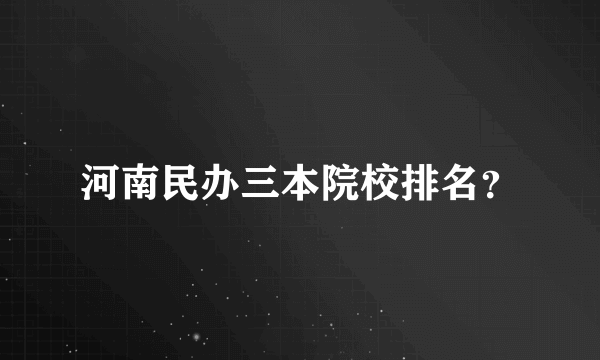 河南民办三本院校排名？